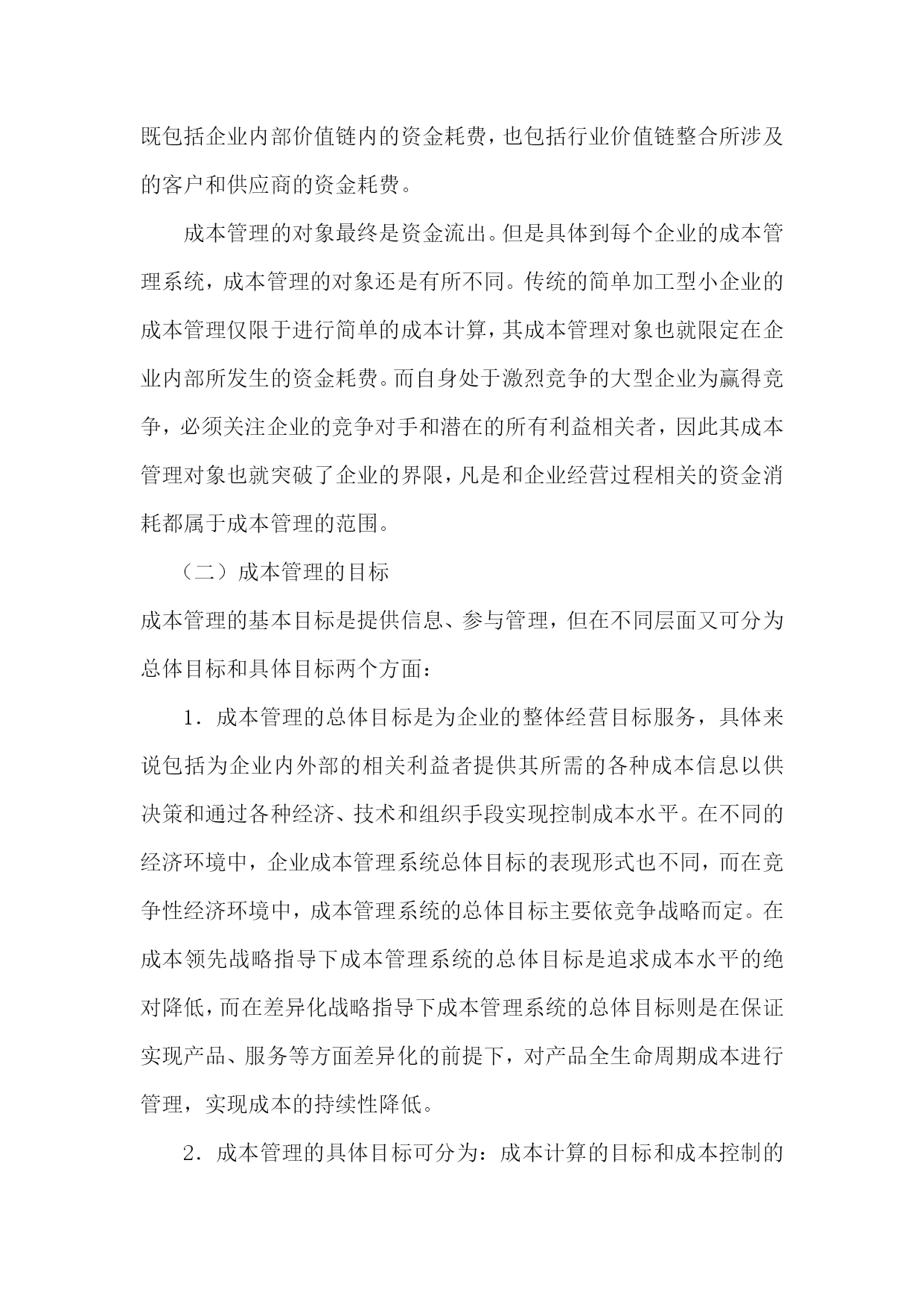 既包括企业内部价值链内的资金耗费，也包括行业价值链整合所涉及的客户和供应商的资金耗费。

成本管理的对象最终是资金流出。但是具体到每个企业的成本管理系统，成本管理的对象还是有所不同。传统的简单加工型小企业的成本管理仅限于进行简单的成本计算，其成本管理对象也就限定在企业内部所发生的资金耗费。而自身处于激烈竞争的大型企业为赢得竞争，必须关注企业的竞争对手和潜在的所有利益相关者，因此其成本管理对象也就突破了企业的界限，凡是和企业经营过程相关的资金消耗都属于成本管理的范围。

（二）成本管理的目标

成本管理的基本目标是提供信息、参与管理，但在不同层面又可分为总体目标和具体目标两个方面：

1．成本管理的总体目标是为企业的整体经营目标服务，具体来说包括为企业内外部的相关利益者提供其所需的各种成本信息以供决策和通过各种经济、技术和组织手段实现控制成本水平。在不同的经济环境中，企业成本管理系统总体目标的表现形式也不同，而在竞争性经济环境中，成本管理系统的总体目标主要依竞争战略而定。在成本领先战略指导下成本管理系统的总体目标是追求成本水平的绝对降低，而在差异化战略指导下成本管理系统的总体目标则是在保证实现产品、服务等方面差异化的前提下，对产品全生命周期成本进行管理，实现成本的持续性降低。

2．成本管理的具体目标可分为：成本计算的目标和成本控制的